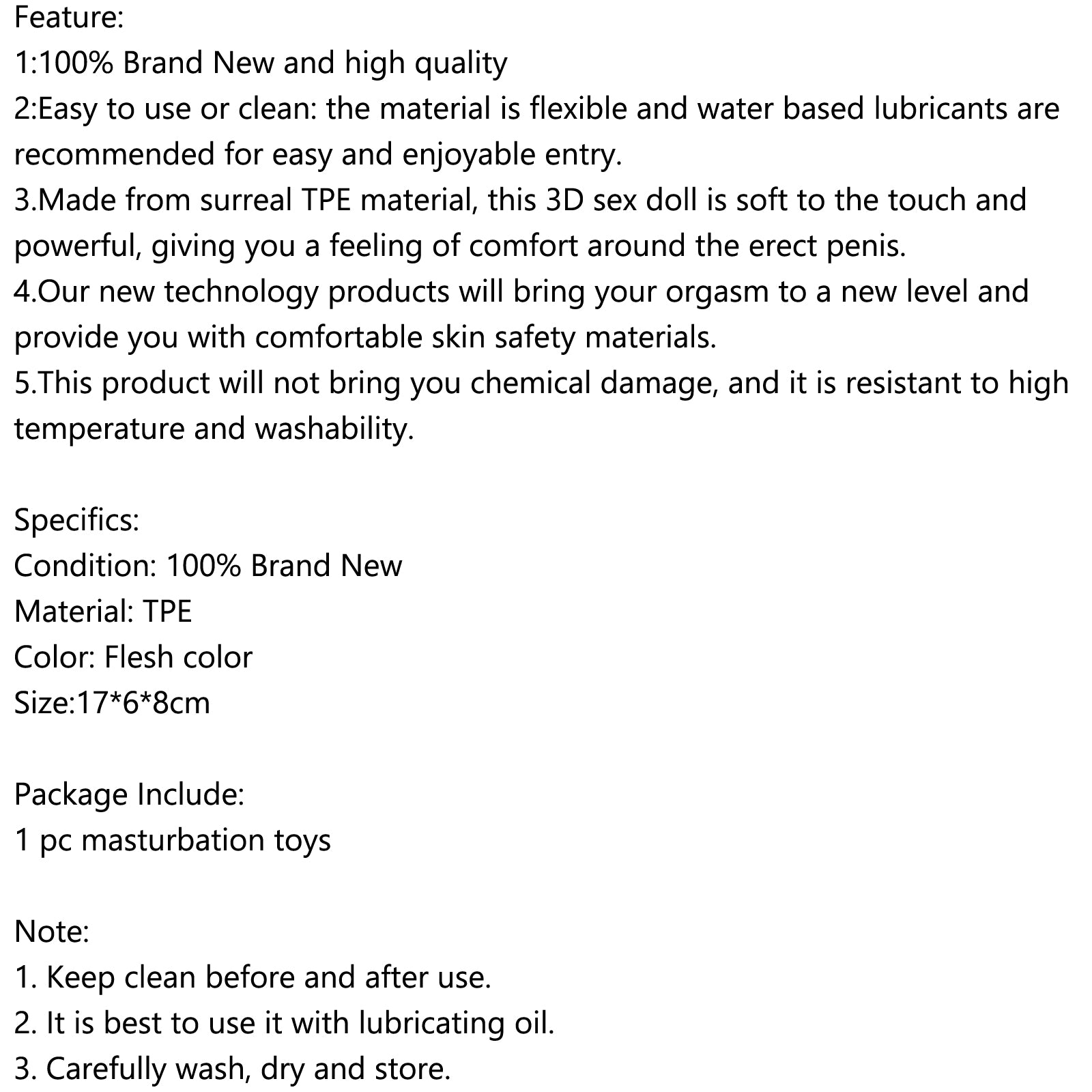 Feature:
1:100% Brand New and high quality
2:Easy to use or clean: the material is flexible and water based lubricants are recommended for easy and enjoyable entry.
3.Made from surreal TPE material, this 3D sex doll is soft to the touch and powerful, giving you a feeling of comfort around the erect penis.
4.Our new technology products will bring your orgasm to a new level and provide you with comfortable skin safety materials.
5.This product will not bring you chemical damage, and it is resistant to high temperature and washability.

Specifics:
Condition: 100% Brand New
Material: TPE
Color: Flesh color
Size:17*6*8cm

Package Include:
1 pc masturbation toys

Note:
1. Keep clean before and after use.
2. It is best to use it with lubricating oil.
3. Carefully wash, dry and store.